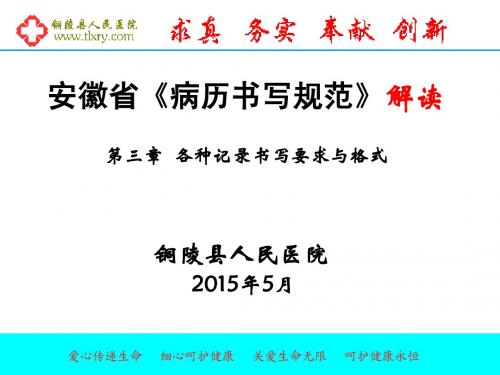 铜陵县人民医院
www.tlxry.com

求真 务实 奉献 创新

安徽省《病历书写规范》解读

第三章 各种记录书写要求与格式

铜陵县人民医院
2015年5月

爱心传递生命 细心呵护健康 关爱生命无限 呵护健康永恒